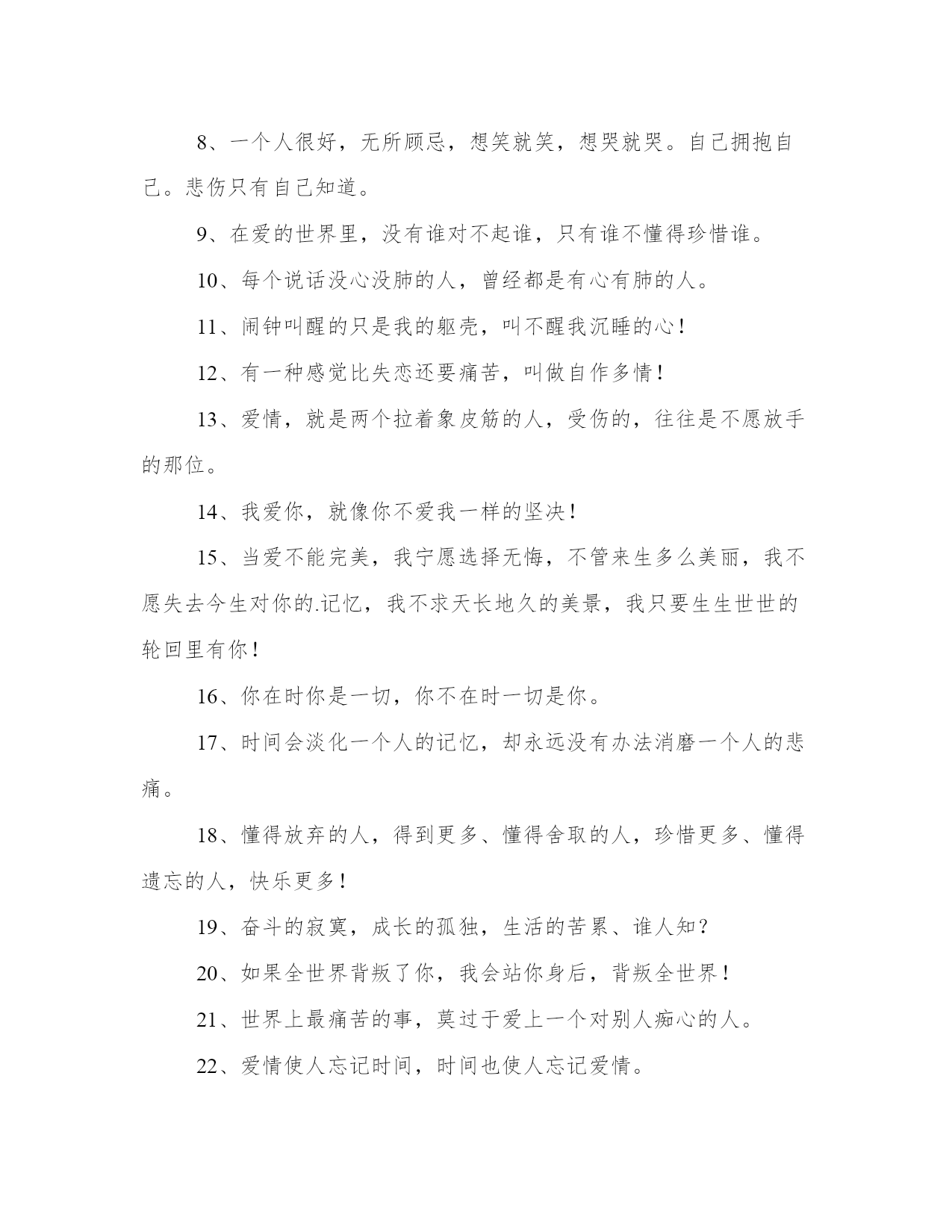 8、一个人很好，无所顾忌，想笑就笑，想哭就哭。自己拥抱自己。悲伤只有自己知道。

9、在爱的世界里，没有谁对不起谁，只有谁不懂得珍惜谁。

10、每个说话没心没肺的人，曾经都是有心有肺的人。

11、闹钟叫醒的只是我的躯壳，叫不醒我沉睡的心！

12、有一种感觉比失恋还要痛苦，叫做自作多情！

13、爱情，就是两个拉着象皮筋的人，受伤的，往往是不愿放手的那位。

14、我爱你，就像你不爱我一样的坚决！

15、当爱不能完美，我宁愿选择无悔，不管来生多么美丽，我不愿失去今生对你的.记忆，我不求天长地久的美景，我只要生生世世的轮回里有你！

16、你在时你是一切，你不在时一切是你。

17、时间会淡化一个人的记忆，却永远没有办法消磨一个人的悲痛。

18、懂得放弃的人，得到更多、懂得舍取的人，珍惜更多、懂得遗忘的人，快乐更多！

19、奋斗的寂寞，成长的孤独，生活的苦累、谁人知？

20、如果全世界背叛了你，我会站你身后，背叛全世界！

21、世界上最痛苦的事，莫过于爱上一个对别人痴心的人。

22、爱情使人忘记时间，时间也使人忘记爱情。